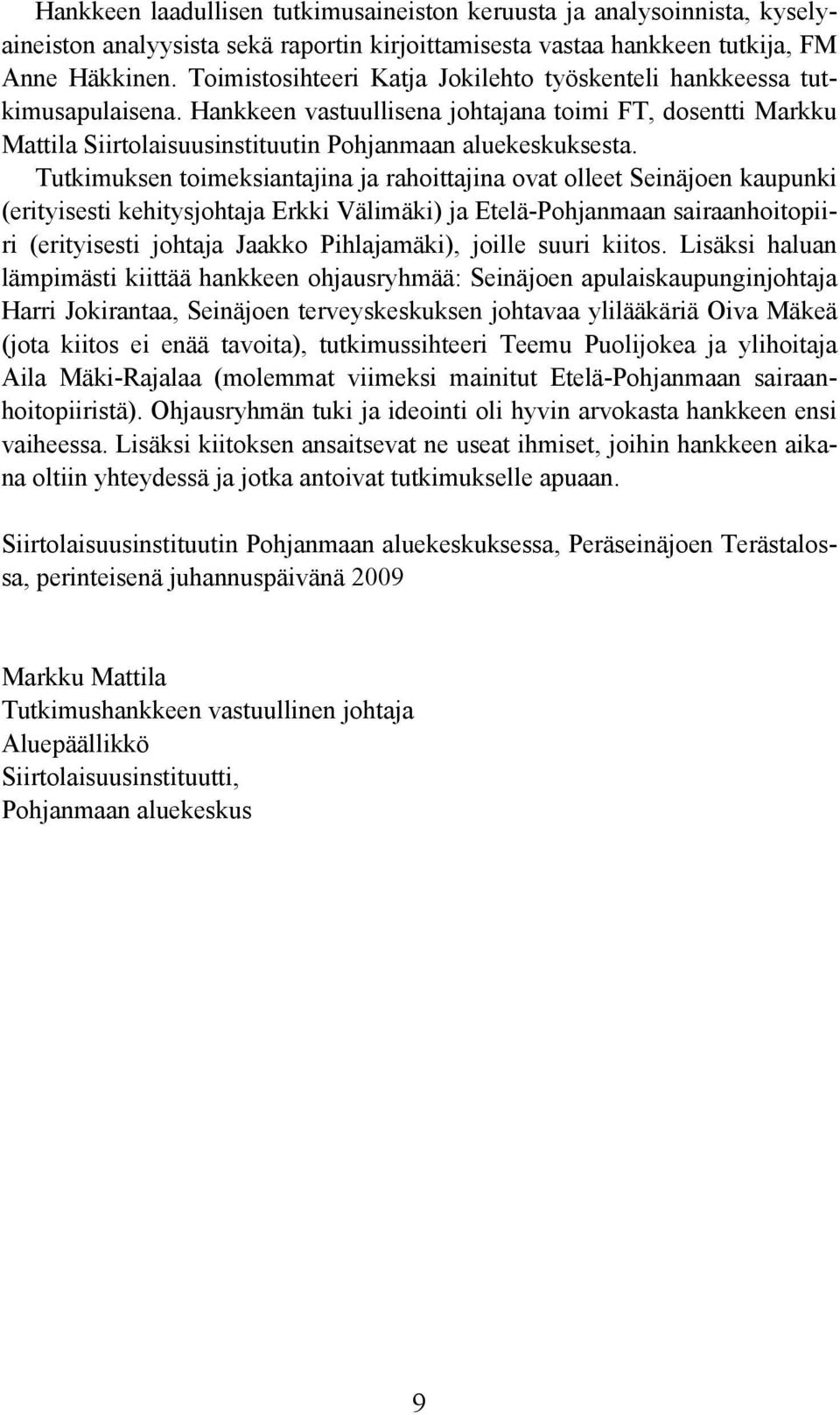 Hankkeen laadullisen tutkimusaineiston keruusta ja analysoinnista, kyselyaineiston analyysista sekä raportin kirjoittamisesta vastaa hankkeen tutkija, FM Anne Häkkinen. Toimistosihteeri Katja Jokilehto työskenteli hankkeessa tutkimusapulaisena. Hankkeen vastuullisena johtajana toimi FT, dosentti Markku Mattila Siirtolaisuusinstituutin Pohjanmaan aluekeskuksesta.

Tutkimuksen toimeksiantajina ja rahoittajina ovat olleet Seinäjoen kaupunki (erityisesti kehitysjohtaja Erkki Välimäki) ja Etelä-Pohjanmaan sairaanhoitopiiri (erityisesti johtaja Jaakko Pihlajamäki), joille suuri kiitos. Lisäksi haluan lämpimästi kiittää hankkeen ohjausryhmää: Seinäjoen apulaiskaupunginjohtaja Harri Jokirantaa, Seinäjoen terveyskeskuksen johtavaa ylilääkäriä Oiva Mäkeä (jota kiitos ei enää tavoita), tutkimussihteeri Teemu Puolijokea ja ylihoitaja Aila Mäki-Rajalaa (molemmat viimeksi mainitut Etelä-Pohjanmaan sairaanhoitopiiristä). Ohjausryhmän tuki ja ideointi oli hyvin arvokasta hankkeen ensi vaiheessa. Lisäksi kiitoksen ansaitsevat ne useat ihmiset, joihin hankkeen aikana oltiin yhteydessä ja jotka antoivat tutkimukselle apuaan.

Siirtolaisuusinstituutin Pohjanmaan aluekeskuksessa, Peräseinäjoen Terästalossa, perinteisenä juhannuspäivänä 2009

Markku Mattila
Tutkimushankkeen vastuullinen johtaja
Aluepäällikkö
Siirtolaisuusinstituutti,
Pohjanmaan aluekeskus

9